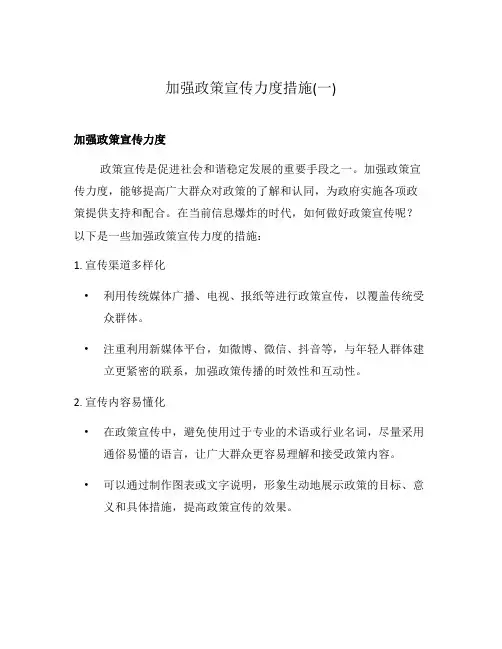 加强政策宣传力度措施(一)

加强政策宣传力度

政策宣传是促进社会和谐稳定发展的重要手段之一。加强政策宣传力度，能够提高广大群众对政策的了解和认同，为政府实施各项政策提供支持和配合。在当前信息爆炸的时代，如何做好政策宣传呢？以下是一些加强政策宣传力度的措施：

1. 宣传渠道多样化

• 利用传统媒体广播、电视、报纸等进行政策宣传，以覆盖传统受众群体。

• 注重利用新媒体平台，如微博、微信、抖音等，与年轻人群体建立更紧密的联系，加强政策传播的时效性和互动性。

2. 宣传内容易懂化

• 在政策宣传中，避免使用过于专业的术语或行业名词，尽量采用通俗易懂的语言，让广大群众更容易理解和接受政策内容。

• 可以通过制作图表或文字说明，形象生动地展示政策的目标、意义和具体措施，提高政策宣传的效果。